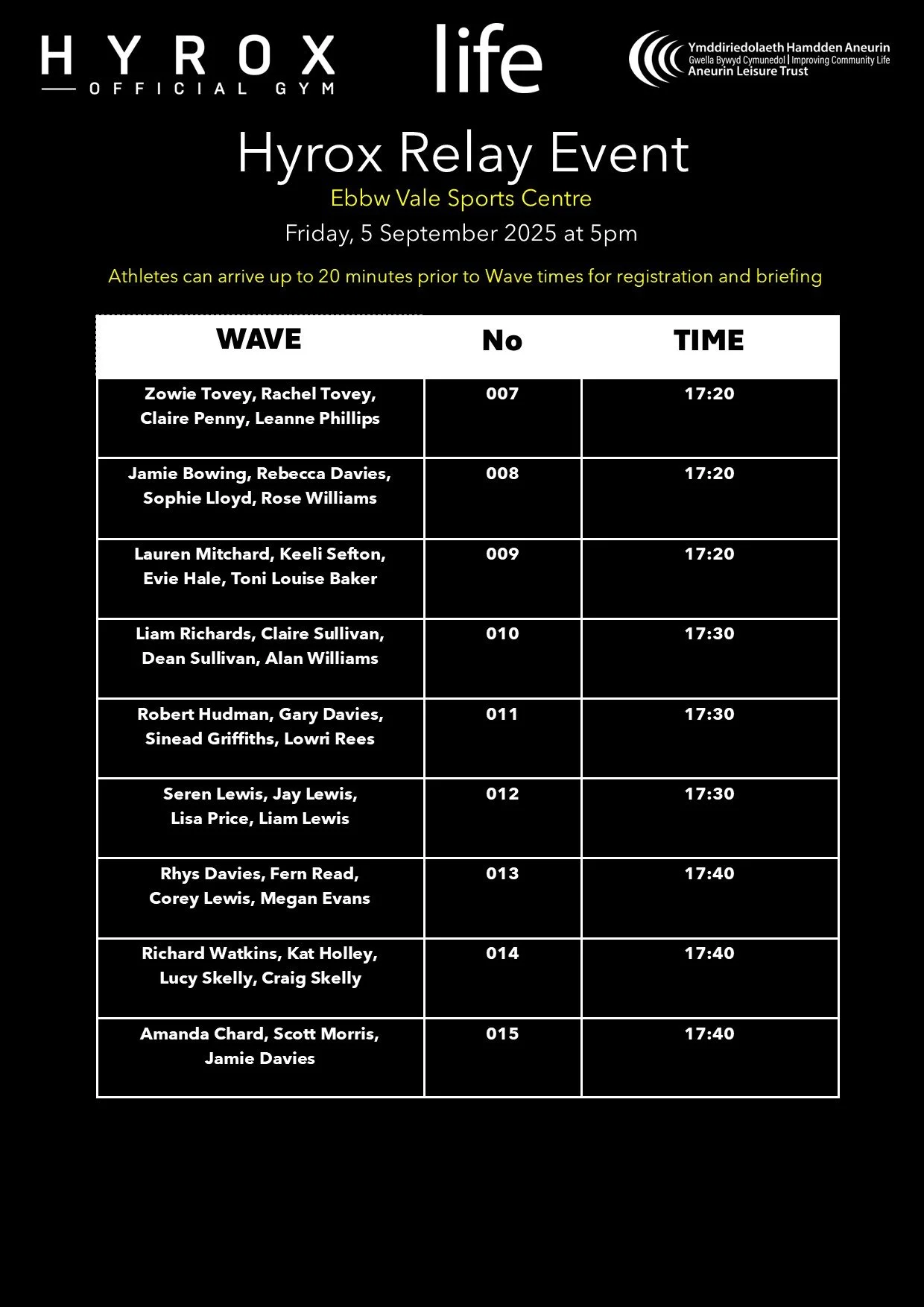 HYROX
OFFICIAL GYM

life

Ymddiriedolaeth Hamdden Aneurin
Gwella Bywyd Cymunedol | Improving Community Life
Aneurin Leisure Trust

Hyrox Relay Event
Ebbw Vale Sports Centre
Friday, 5 September 2025 at 5pm

Athletes can arrive up to 20 minutes prior to Wave times for registration and briefing

| WAVE | No | TIME |
|---|---|---|
| Zowie Tovey, Rachel Tovey, Claire Penny, Leanne Phillips | 007 | 17:20 |
| Jamie Bowing, Rebecca Davies, Sophie Lloyd, Rose Williams | 008 | 17:20 |
| Lauren Mitchard, Keeli Sefton, Evie Hale, Toni Louise Baker | 009 | 17:20 |
| Liam Richards, Claire Sullivan, Dean Sullivan, Alan Williams | 010 | 17:30 |
| Robert Hudman, Gary Davies, Sinead Griffiths, Lowri Rees | 011 | 17:30 |
| Seren Lewis, Jay Lewis, Lisa Price, Liam Lewis | 012 | 17:30 |
| Rhys Davies, Fern Read, Corey Lewis, Megan Evans | 013 | 17:40 |
| Richard Watkins, Kat Holley, Lucy Skelly, Craig Skelly | 014 | 17:40 |
| Amanda Chard, Scott Morris, Jamie Davies | 015 | 17:40 |